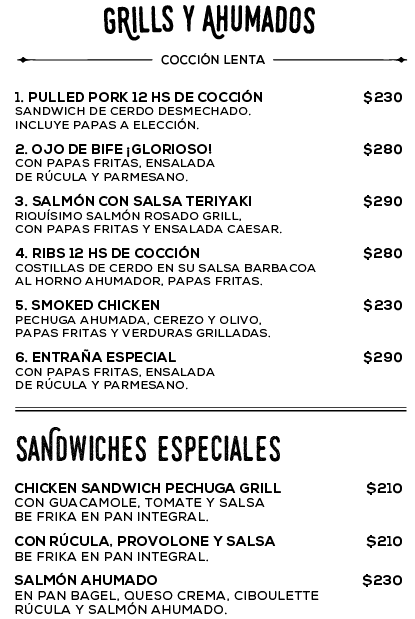 GRILLS Y AHUMADOS

COCCIÓN LENTA

1. PULLED PORK 12 HS DE COCCIÓN $230
SANDWICH DE CERDO DESMECHADO. INCLUYE PAPAS A ELECCIÓN.

2. OJO DE BIFE ¡GLORIOSO! $280
CON PAPAS FRITAS, ENSALADA DE RÚCULA Y PARMESANO.

3. SALMÓN CON SALSA TERIYAKI $290
RIQUÍSIMO SALMÓN ROSADO GRILL, CON PAPAS FRITAS Y ENSALADA CAESAR.

4. RIBS 12 HS DE COCCIÓN $280
COSTILLAS DE CERDO EN SU SALSA BARBACOA AL HORNO AHUMADOR, PAPAS FRITAS.

5. SMOKED CHICKEN $230
PECHUGA AHUMADA, CEREZO Y OLIVO, PAPAS FRITAS Y VERDURAS GRILLADAS.

6. ENTRAÑA ESPECIAL $290
CON PAPAS FRITAS, ENSALADA DE RÚCULA Y PARMESANO.

SANDWICHES ESPECIALES

CHICKEN SANDWICH PECHUGA GRILL $210
CON GUACAMOLE, TOMATE Y SALSA BE FRIKA EN PAN INTEGRAL.

CON RÚCULA, PROVOLONE Y SALSA $210
BE FRIKA EN PAN INTEGRAL.

SALMÓN AHUMADO $230
EN PAN BAGEL, QUESO CREMA, CIBOULETTE RÚCULA Y SALMÓN AHUMADO.